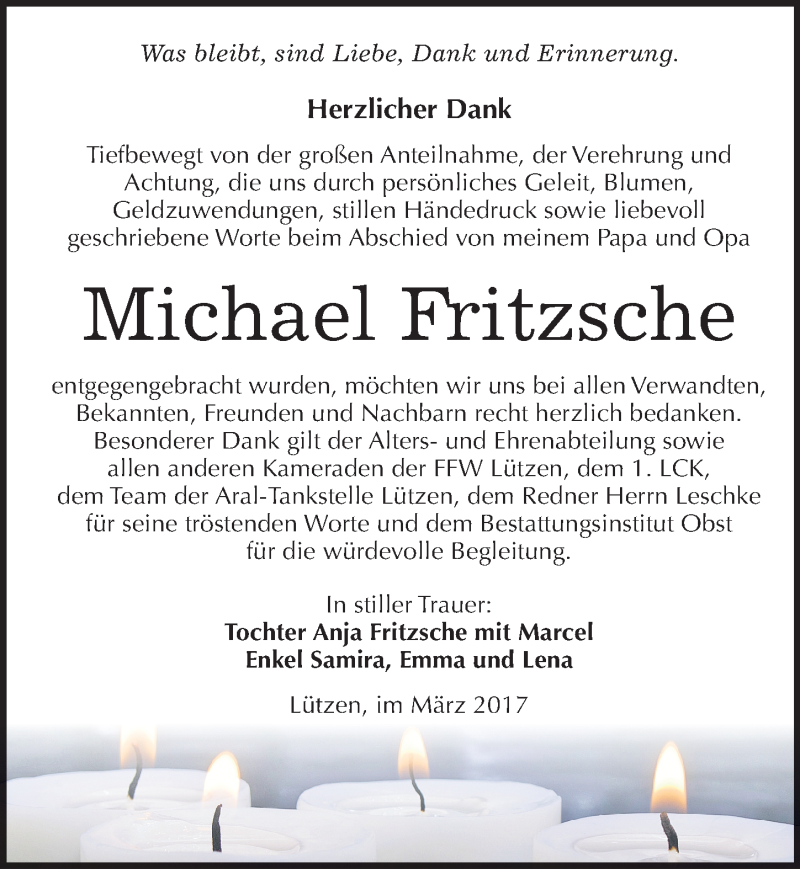 Was bleibt, sind Liebe, Dank und Erinnerung.

Herzlicher Dank

Tiefbewegt von der großen Anteilnahme, der Verehrung und Achtung, die uns durch persönliches Geleit, Blumen, Geldzuwendungen, stillen Händedruck sowie liebevoll geschriebene Worte beim Abschied von meinem Papa und Opa

Michael Fritzsche

entgegengebracht wurden, möchten wir uns bei allen Verwandten, Bekannten, Freunden und Nachbarn recht herzlich bedanken. Besonderer Dank gilt der Alters- und Ehrenabteilung sowie allen anderen Kameraden der FFW Lützen, dem 1. LCK, dem Team der Aral-Tankstelle Lützen, dem Redner Herrn Leschke für seine tröstenden Worte und dem Bestattungsinstitut Obst für die würdevolle Begleitung.

In stiller Trauer:
Tochter Anja Fritzsche mit Marcel
Enkel Samira, Emma und Lena

Lützen, im März 2017